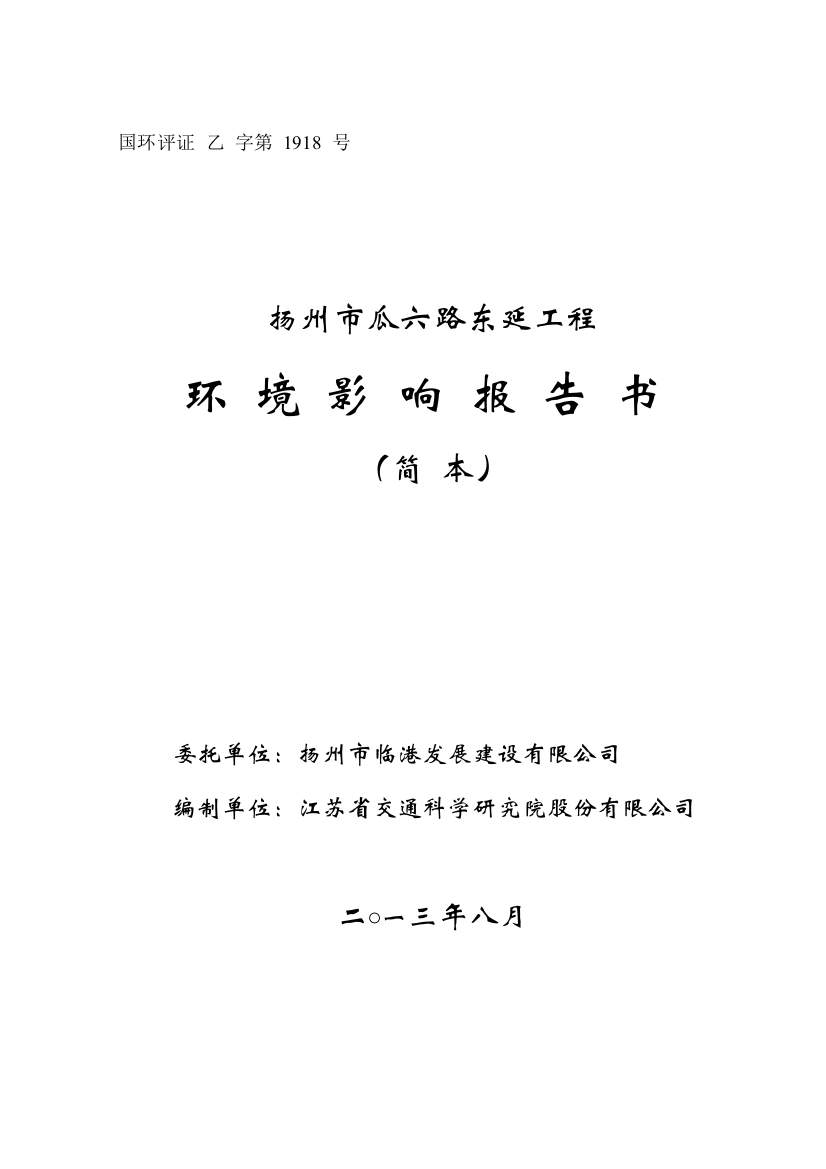 国环评证 乙 字第 1918 号

扬州市瓜六路东延工程

环 境 影 响 报 告 书

（简 本）

委托单位：扬州市临港发展建设有限公司

编制单位：江苏省交通科学研究院股份有限公司

二○一三年八月